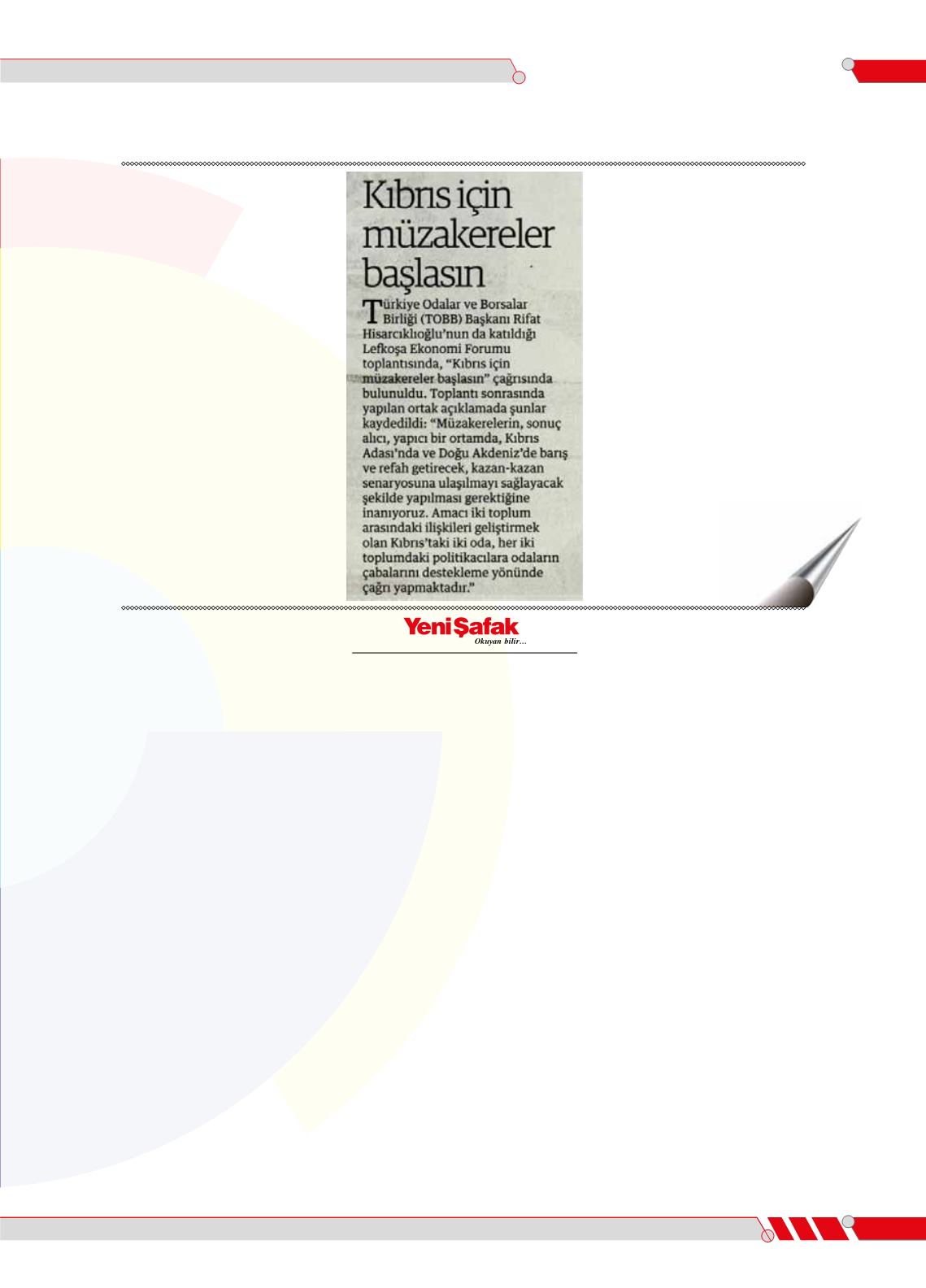 Kıbrıs için müzakereler başlasın

Türkiye Odalar ve Borsalar Birliği (TOBB) Başkanı Rifat Hisarcıklıoğlu'nun da katıldığı Lefkoşa Ekonomi Forumu toplantısında, "Kıbrıs için müzakereler başlasın" çağrısında bulunuldu. Toplantı sonrasında yapılan ortak açıklamada şunlar kaydedildi: "Müzakerelerin, sonuç alıcı, yapıcı bir ortamda, Kıbrıs Adası'nda ve Doğu Akdeniz'de barış ve refah getirecek, kazan-kazan senaryosuna ulaşılmayı sağlayacak şekilde yapılması gerektiğine inanıyoruz. Amacı iki toplum arasındaki ilişkileri geliştirmek olan Kıbrıs'taki iki oda, her iki toplumdaki politikacılara odaların çabalarını destekleme yönünde çağrı yapmaktadır."

Yeni Şafak
Okuyan bilir...